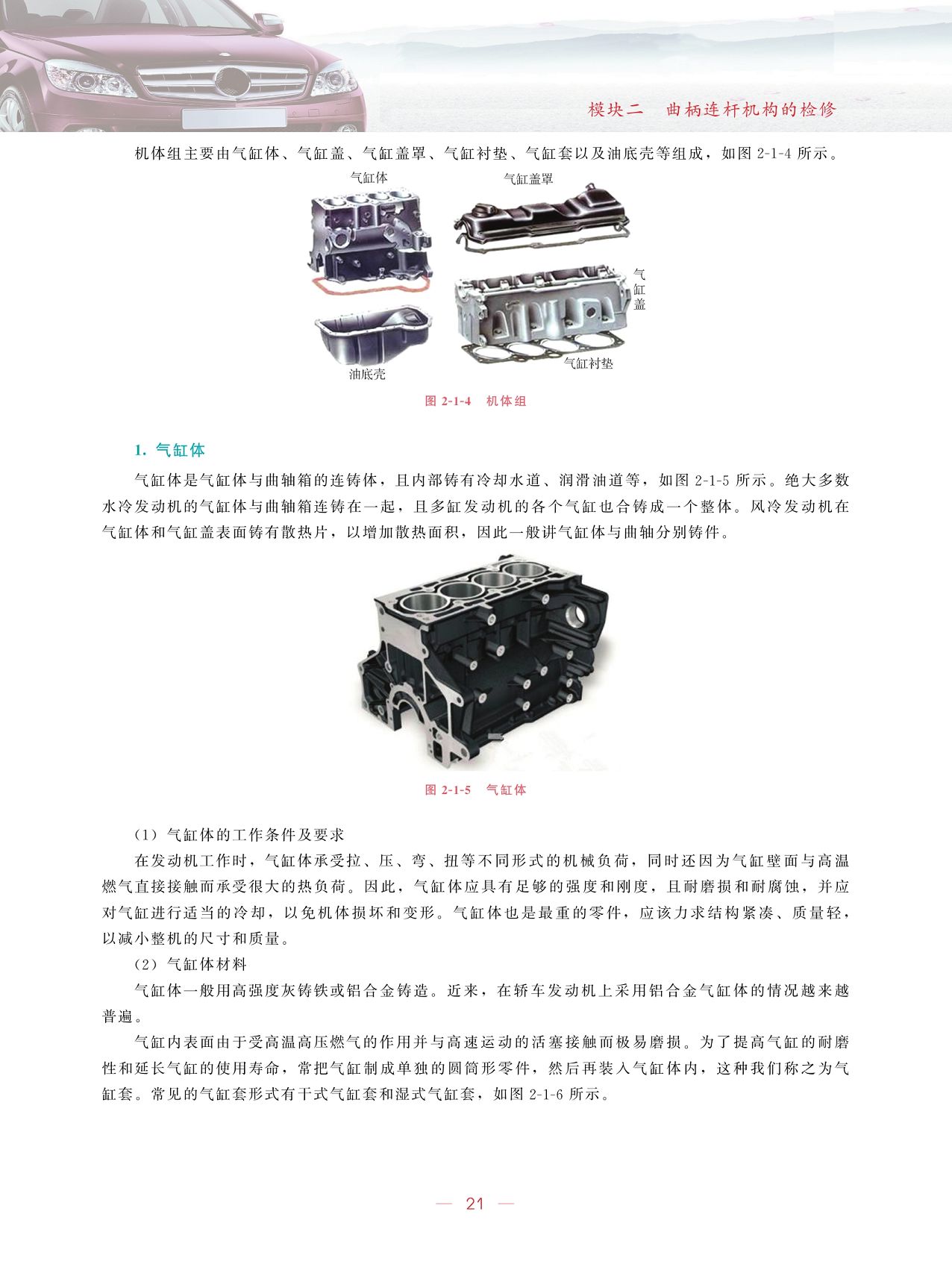 模块二　曲柄连杆机构的检修

机体组主要由气缸体、气缸盖、气缸盖罩、气缸衬垫、气缸套以及油底壳等组成，如图 2-1-4 所示。

气缸体

气缸盖罩

气缸盖

油底壳

气缸衬垫

图 2-1-4　机体组

1. 气缸体

气缸体是气缸体与曲轴箱的连铸体，且内部铸有冷却水道、润滑油道等，如图 2-1-5 所示。绝大多数水冷发动机的气缸体与曲轴箱连铸在一起，且多缸发动机的各个气缸也合铸成一个整体。风冷发动机在气缸体和气缸盖表面铸有散热片，以增加散热面积，因此一般讲气缸体与曲轴分别铸件。

图 2-1-5　气缸体

（1）气缸体的工作条件及要求

在发动机工作时，气缸体承受拉、压、弯、扭等不同形式的机械负荷，同时还因为气缸壁面与高温燃气直接接触而承受很大的热负荷。因此，气缸体应具有足够的强度和刚度，且耐磨损和耐腐蚀，并应对气缸进行适当的冷却，以免机体损坏和变形。气缸体也是最重的零件，应该力求结构紧凑、质量轻，以减小整机的尺寸和质量。

（2）气缸体材料

气缸体一般用高强度灰铸铁或铝合金铸造。近来，在轿车发动机上采用铝合金气缸体的情况越来越普遍。

气缸内表面由于受高温高压燃气的作用并与高速运动的活塞接触而极易磨损。为了提高气缸的耐磨性和延长气缸的使用寿命，常把气缸制成单独的圆筒形零件，然后再装入气缸体内，这种我们称之为气缸套。常见的气缸套形式有干式气缸套和湿式气缸套，如图 2-1-6 所示。

— 21 —